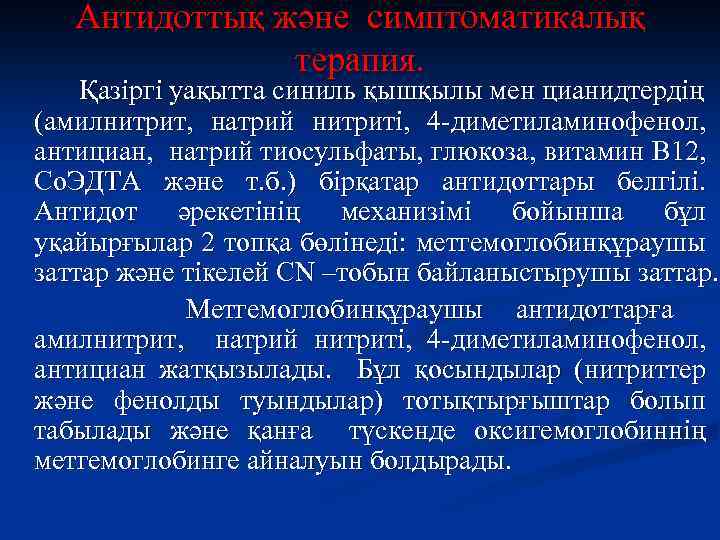 Антидоттық және симптоматикалық терапия.

Қазіргі уақытта синиль қышқылы мен цианидтердің (амилнитрит, натрий нитриті, 4-диметиламинофенол, антициан, натрий тиосульфаты, глюкоза, витамин В12, СоЭДТА және т.б.) бірқатар антидоттары белгілі. Антидот әрекетінің механизімі бойынша бұл уқайырғылар 2 топқа бөлінеді: метгемоглобинқұраушы заттар және тікелей CN –тобын байланыстырушы заттар.

Метгемоглобинқұраушы антидоттарға амилнитрит, натрий нитриті, 4-диметиламинофенол, антициан жатқызылады. Бұл қосындылар (нитриттер және фенолды туындылар) тотықтырғыштар болып табылады және қанға түскенде оксигемоглобиннің метгемоглобинге айналуын болдырады.